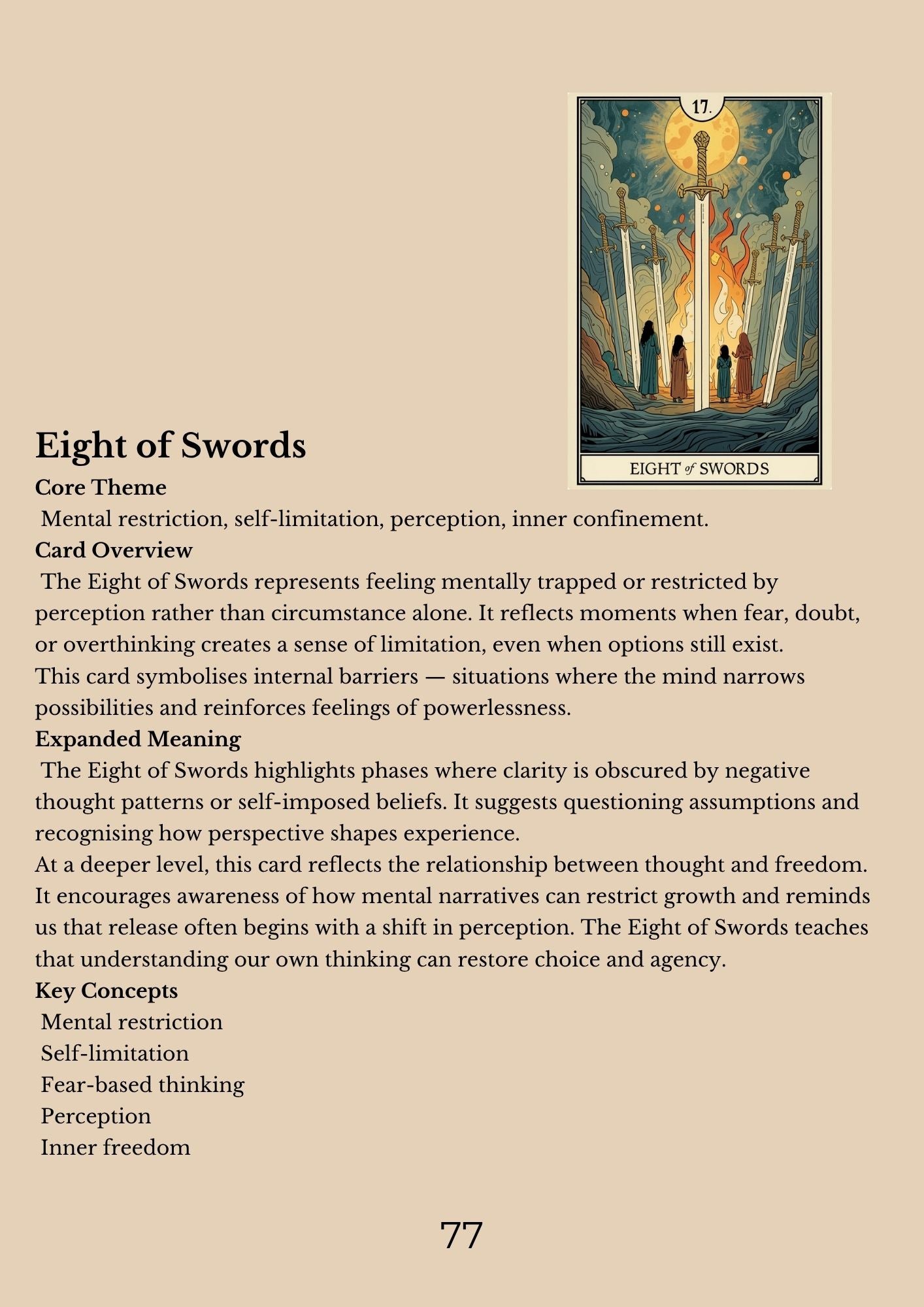 17.

EIGHT of SWORDS

Eight of Swords

Core Theme

Mental restriction, self-limitation, perception, inner confinement.

Card Overview

The Eight of Swords represents feeling mentally trapped or restricted by perception rather than circumstance alone. It reflects moments when fear, doubt, or overthinking creates a sense of limitation, even when options still exist.

This card symbolises internal barriers — situations where the mind narrows possibilities and reinforces feelings of powerlessness.

Expanded Meaning

The Eight of Swords highlights phases where clarity is obscured by negative thought patterns or self-imposed beliefs. It suggests questioning assumptions and recognising how perspective shapes experience.

At a deeper level, this card reflects the relationship between thought and freedom. It encourages awareness of how mental narratives can restrict growth and reminds us that release often begins with a shift in perception. The Eight of Swords teaches that understanding our own thinking can restore choice and agency.

Key Concepts

Mental restriction
Self-limitation
Fear-based thinking
Perception
Inner freedom

77